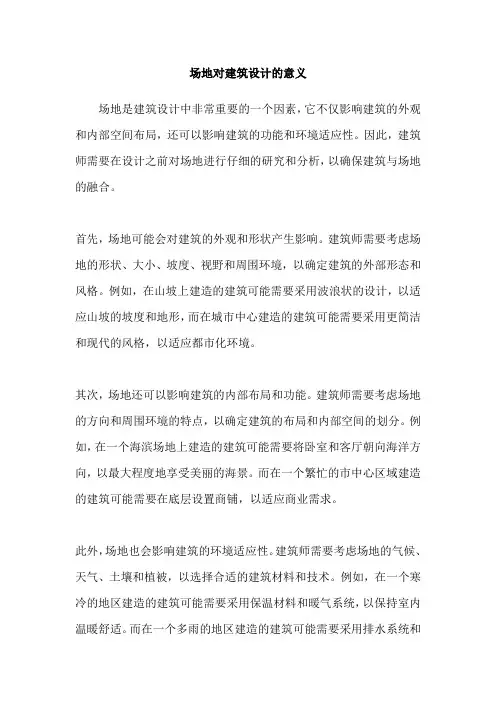 场地对建筑设计的意义

场地是建筑设计中非常重要的一个因素，它不仅影响建筑的外观和内部空间布局，还可以影响建筑的功能和环境适应性。因此，建筑师需要在设计之前对场地进行仔细的研究和分析，以确保建筑与场地的融合。

首先，场地可能会对建筑的外观和形状产生影响。建筑师需要考虑场地的形状、大小、坡度、视野和周围环境，以确定建筑的外部形态和风格。例如，在山坡上建造的建筑可能需要采用波浪状的设计，以适应山坡的坡度和地形，而在城市中心建造的建筑可能需要采用更简洁和现代的风格，以适应都市化环境。

其次，场地还可以影响建筑的内部布局和功能。建筑师需要考虑场地的方向和周围环境的特点，以确定建筑的布局和内部空间的划分。例如，在一个海滨场地上建造的建筑可能需要将卧室和客厅朝向海洋方向，以最大程度地享受美丽的海景。而在一个繁忙的市中心区域建造的建筑可能需要在底层设置商铺，以适应商业需求。

此外，场地也会影响建筑的环境适应性。建筑师需要考虑场地的气候、天气、土壤和植被，以选择合适的建筑材料和技术。例如，在一个寒冷的地区建造的建筑可能需要采用保温材料和暖气系统，以保持室内温暖舒适。而在一个多雨的地区建造的建筑可能需要采用排水系统和